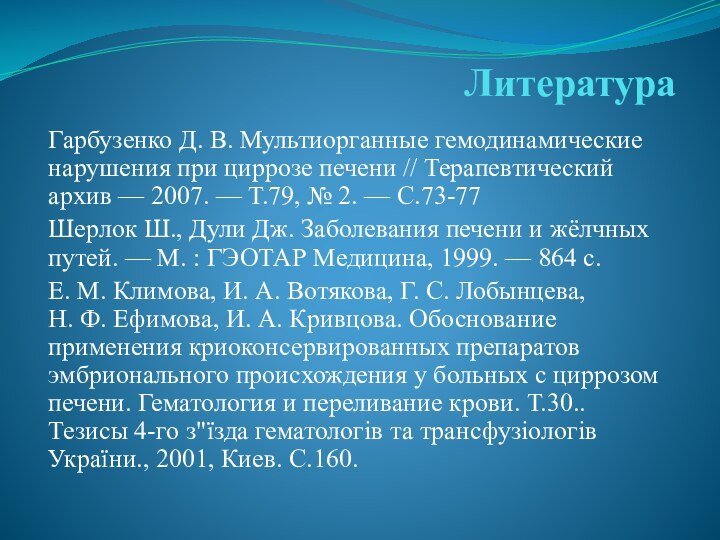 Литература

Гарбузенко Д. В. Мультиорганные гемодинамические нарушения при циррозе печени // Терапевтический архив — 2007. — Т.79, № 2. — С.73-77

Шерлок Ш., Дули Дж. Заболевания печени и жёлчных путей. — М. : ГЭОТАР Медицина, 1999. — 864 с.

Е. М. Климова, И. А. Вотякова, Г. С. Лобынцева, Н. Ф. Ефимова, И. А. Кривцова. Обоснование применения криоконсервированных препаратов эмбрионального происхождения у больных с циррозом печени. Гематология и переливание крови. Т.30.. Тезисы 4-го з"їзда гематологів та трансфузіологів України., 2001, Киев. С.160.